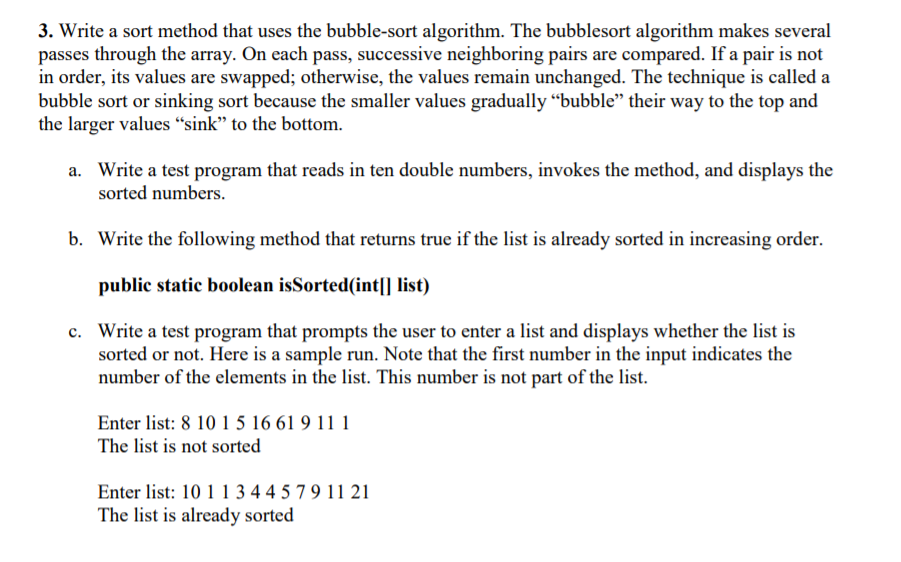 3. Write a sort method that uses the bubble-sort algorithm. The bubblesort algorithm makes several passes through the array. On each pass, successive neighboring pairs are compared. If a pair is not in order, its values are swapped; otherwise, the values remain unchanged. The technique is called a bubble sort or sinking sort because the smaller values gradually “bubble” their way to the top and the larger values “sink” to the bottom.

a. Write a test program that reads in ten double numbers, invokes the method, and displays the sorted numbers.

b. Write the following method that returns true if the list is already sorted in increasing order.

public static boolean isSorted(int[] list)

c. Write a test program that prompts the user to enter a list and displays whether the list is sorted or not. Here is a sample run. Note that the first number in the input indicates the number of the elements in the list. This number is not part of the list.

Enter list: 8 10 1 5 16 61 9 11 1
The list is not sorted

Enter list: 10 1 1 3 4 4 5 7 9 11 21
The list is already sorted